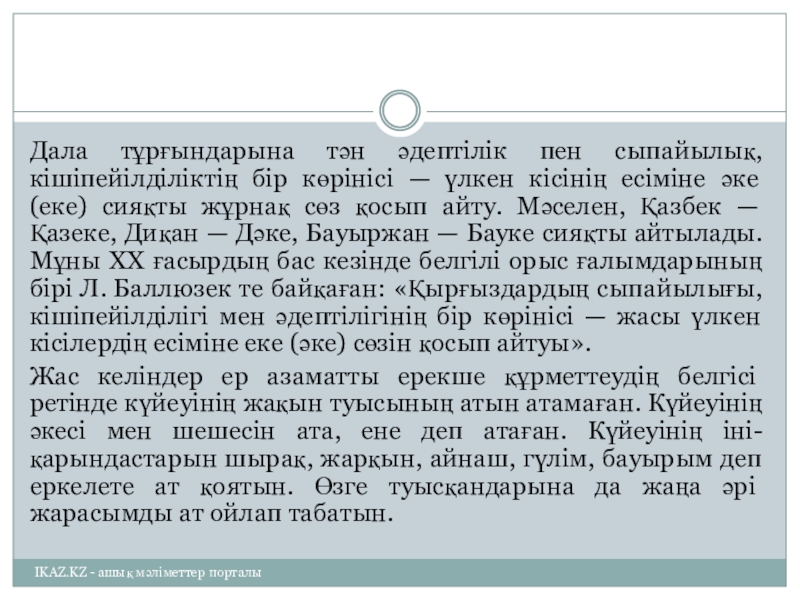 Дала тұрғындарына тән әдептілік пен сыпайылық, кішіпейілділіктің бір көрінісі — үлкен кісінің есіміне әке (еке) сияқты жұрнақ сөз қосып айту. Мәселен, Қазбек — Қазеке, Диқан — Дәке, Бауыржан — Бауке сияқты айтылады. Мұны XX ғасырдың бас кезінде белгілі орыс ғалымдарының бірі Л. Баллюзек те байқаған: «Қырғыздардың сыпайылығы, кішіпейілділігі мен әдептілігінің бір көрінісі — жасы үлкен кісілердің есіміне еке (әке) сөзін қосып айтуы».

Жас келіндер ер азаматты ерекше құрметтеудің белгісі ретінде күйеуінің жақын туысының атын атамаған. Күйеуінің әкесі мен шешесін ата, ене деп атаған. Күйеуінің іні-қарындастарын шырақ, жарқын, айнаш, гүлім, бауырым деп еркелете ат қоятын. Өзге туысқандарына да жаңа әрі жарасымды ат ойлап табатын.

IKAZ.KZ - ашық мәліметтер порталы